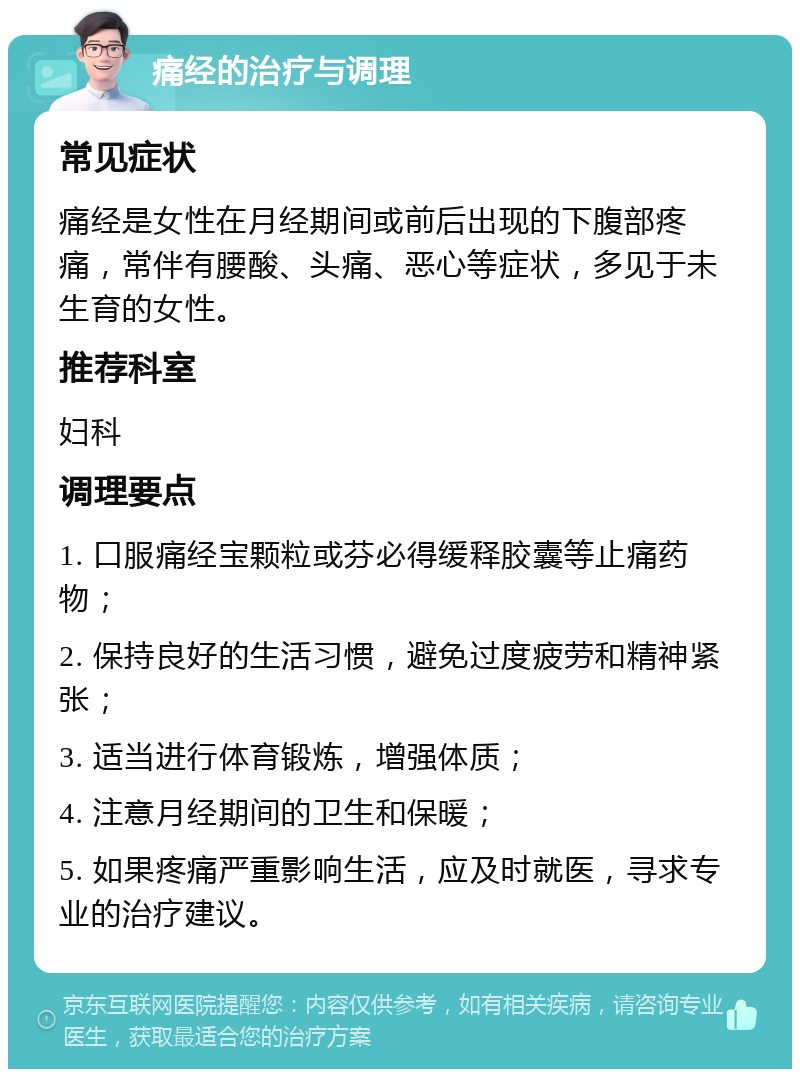 痛经的治疗与调理

常见症状

痛经是女性在月经期间或前后出现的下腹部疼痛，常伴有腰酸、头痛、恶心等症状，多见于未生育的女性。

推荐科室

妇科

调理要点

1. 口服痛经宝颗粒或芬必得缓释胶囊等止痛药物；

2. 保持良好的生活习惯，避免过度疲劳和精神紧张；

3. 适当进行体育锻炼，增强体质；

4. 注意月经期间的卫生和保暖；

5. 如果疼痛严重影响生活，应及时就医，寻求专业的治疗建议。

京东互联网医院提醒您：内容仅供参考，如有相关疾病，请咨询专业医生，获取最适合您的治疗方案